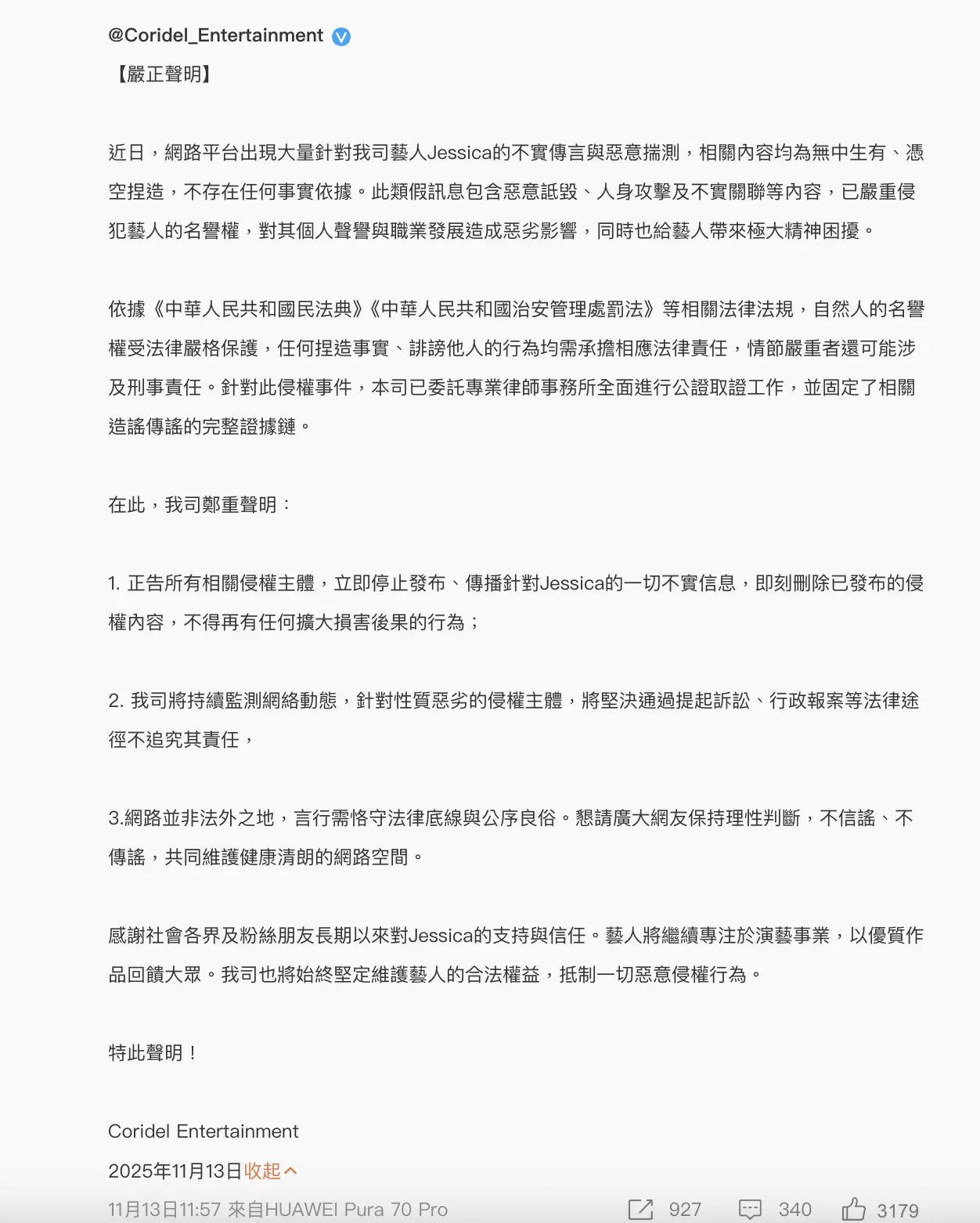 @Coridel_Entertainment
【嚴正聲明】

近日，網路平台出現大量針對我司藝人Jessica的不實傳言與惡意揣測，相關內容均為無中生有、憑空捏造，不存在任何事實依據。此類假訊息包含惡意詆毀、人身攻擊及不實關聯等內容，已嚴重侵犯藝人的名譽權，對其個人聲譽與職業發展造成惡劣影響，同時也給藝人帶來極大精神困擾。

依據《中華人民共和國民法典》《中華人民共和國治安管理處罰法》等相關法律法規，自然人的名譽權受法律嚴格保護，任何捏造事實、誹謗他人的行為均需承擔相應法律責任，情節嚴重者還可能涉及刑事責任。針對此侵權事件，本司已委託專業律師事務所全面進行公證取證工作，並固定了相關造謠傳謠的完整證據鏈。

在此，我司鄭重聲明：

1. 正告所有相關侵權主體，立即停止發布、傳播針對Jessica的一切不實信息，即刻刪除已發布的侵權內容，不得再有任何擴大損害後果的行為；

2. 我司將持續監測網絡動態，針對性質惡劣的侵權主體，將堅決通過提起訴訟、行政報案等法律途徑不追究其責任，

3.網路並非法外之地，言行需恪守法律底線與公序良俗。懇請廣大網友保持理性判斷，不信謠、不傳謠，共同維護健康清朗的網路空間。

感謝社會各界及粉絲朋友長期以來對Jessica的支持與信任。藝人將繼續專注於演藝事業，以優質作品回饋大眾。我司也將始終堅定維護藝人的合法權益，抵制一切惡意侵權行為。

特此聲明！

Coridel Entertainment
2025年11月13日收起

11月13日11:57 來自HUAWEI Pura 70 Pro 927 340 3179